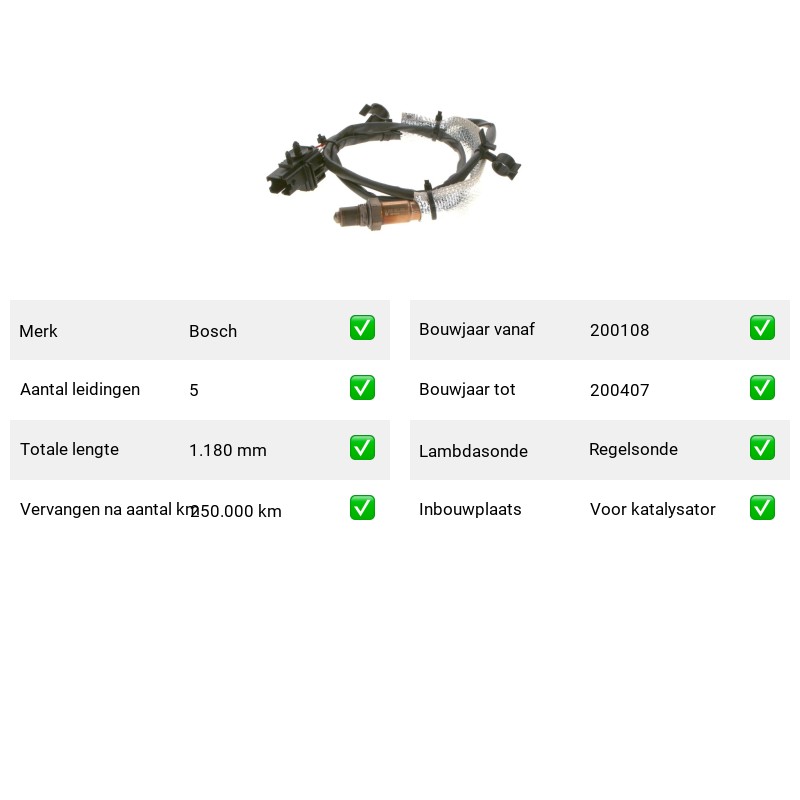 | Merk | Bosch | ✅ |
|---|---|---|
| Aantal leidingen | 5 | ✅ |
| Totale lengte | 1.180 mm | ✅ |
| Vervangen na aantal km | 250.000 km | ✅ |

| Bouwjaar vanaf | 200108 | ✅ |
|---|---|---|
| Bouwjaar tot | 200407 | ✅ |
| Lambdasonde | Regelsonde | ✅ |
| Inbouwplaats | Voor katalysator | ✅ |